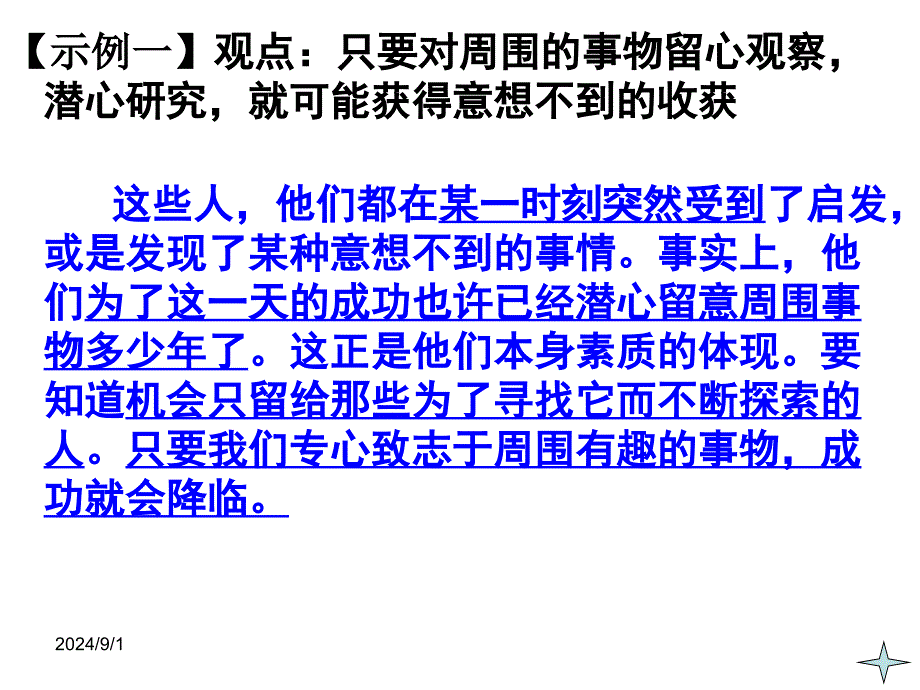 【示例一】观点：只要对周围的事物留心观察，潜心研究，就可能获得意想不到的收获

这些人，他们都在某一时刻突然受到了启发，或是发现了某种意想不到的事情。事实上，他们为了这一天的成功也许已经潜心留意周围事物多少年了。这正是他们本身素质的体现。要知道机会只留给那些为了寻找它而不断探索的人。只要我们专心致志于周围有趣的事物，成功就会降临。

2024/9/1